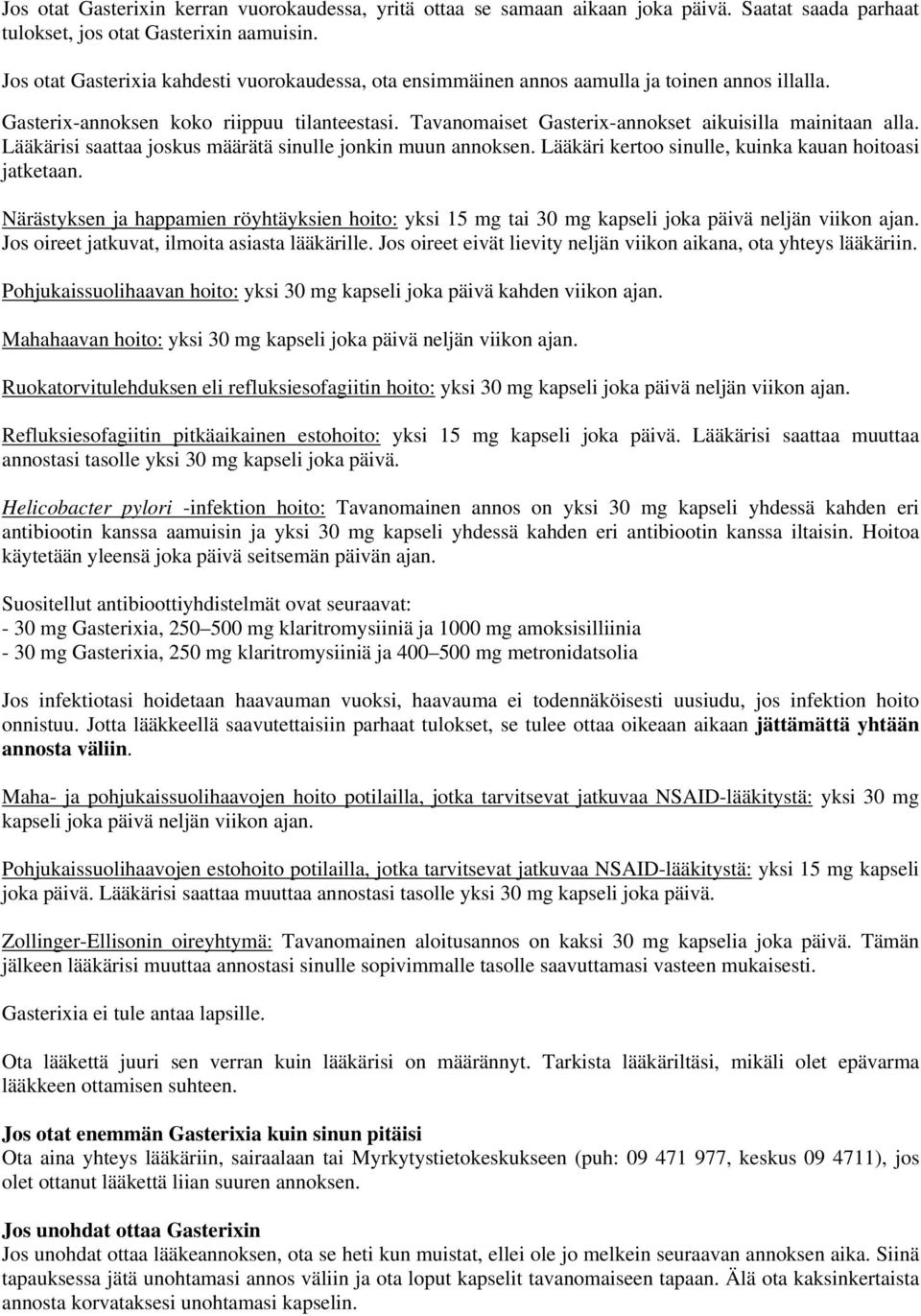 Jos otat Gasterixin kerran vuorokaudessa, yritä ottaa se samaan aikaan joka päivä. Saatat saada parhaat tulokset, jos otat Gasterixin aamuisin.

Jos otat Gasterixia kahdesti vuorokaudessa, ota ensimmäinen annos aamulla ja toinen annos illalla.

Gasterix-annoksen koko riippuu tilanteestasi. Tavanomaiset Gasterix-annokset aikuisilla mainitaan alla. Lääkärisi saattaa joskus määrätä sinulle jonkin muun annoksen. Lääkäri kertoo sinulle, kuinka kauan hoitoasi jatketaan.

Närästyksen ja happamien röyhtäyksien hoito: yksi 15 mg tai 30 mg kapseli joka päivä neljän viikon ajan. Jos oireet jatkuvat, ilmoita asiasta lääkärille. Jos oireet eivät lievity neljän viikon aikana, ota yhteys lääkäriin.

Pohjukaissuolihaavan hoito: yksi 30 mg kapseli joka päivä kahden viikon ajan.

Mahahaavan hoito: yksi 30 mg kapseli joka päivä neljän viikon ajan.

Ruokatorvitulehduksen eli refluksiesofagiitin hoito: yksi 30 mg kapseli joka päivä neljän viikon ajan.

Refluksiesofagiitin pitkäaikainen estohoito: yksi 15 mg kapseli joka päivä. Lääkärisi saattaa muuttaa annostasi tasolle yksi 30 mg kapseli joka päivä.

Helicobacter pylori -infektion hoito: Tavanomainen annos on yksi 30 mg kapseli yhdessä kahden eri antibiootin kanssa aamuisin ja yksi 30 mg kapseli yhdessä kahden eri antibiootin kanssa iltaisin. Hoitoa käytetään yleensä joka päivä seitsemän päivän ajan.

Suositellut antibioottiyhdistelmät ovat seuraavat:
- 30 mg Gasterixia, 250–500 mg klaritromysiiniä ja 1000 mg amoksisilliinia
- 30 mg Gasterixia, 250 mg klaritromysiiniä ja 400–500 mg metronidatsolia

Jos infektiotasi hoidetaan haavauman vuoksi, haavauma ei todennäköisesti uusiudu, jos infektion hoito onnistuu. Jotta lääkkeellä saavutettaisiin parhaat tulokset, se tulee ottaa oikeaan aikaan jättämättä yhtään annosta väliin.

Maha- ja pohjukaissuolihaavojen hoito potilailla, jotka tarvitsevat jatkuvaa NSAID-lääkitystä: yksi 30 mg kapseli joka päivä neljän viikon ajan.

Pohjukaissuolihaavojen estohoito potilailla, jotka tarvitsevat jatkuvaa NSAID-lääkitystä: yksi 15 mg kapseli joka päivä. Lääkärisi saattaa muuttaa annostasi tasolle yksi 30 mg kapseli joka päivä.

Zollinger-Ellisonin oireyhtymä: Tavanomainen aloitusannos on kaksi 30 mg kapselia joka päivä. Tämän jälkeen lääkärisi muuttaa annostasi sinulle sopivimmalle tasolle saavuttamasi vasteen mukaisesti.

Gasterixia ei tule antaa lapsille.

Ota lääkettä juuri sen verran kuin lääkärisi on määrännyt. Tarkista lääkäriltäsi, mikäli olet epävarma lääkkeen ottamisen suhteen.

Jos otat enemmän Gasterixia kuin sinun pitäisi
Ota aina yhteys lääkäriin, sairaalaan tai Myrkytystietokeskukseen (puh: 09 471 977, keskus 09 4711), jos olet ottanut lääkettä liian suuren annoksen.

Jos unohdat ottaa Gasterixin
Jos unohdat ottaa lääkeannoksen, ota se heti kun muistat, ellei ole jo melkein seuraavan annoksen aika. Siinä tapauksessa jätä unohtamasi annos väliin ja ota loput kapselit tavanomaiseen tapaan. Älä ota kaksinkertaista annosta korvataksesi unohtamasi kapselin.